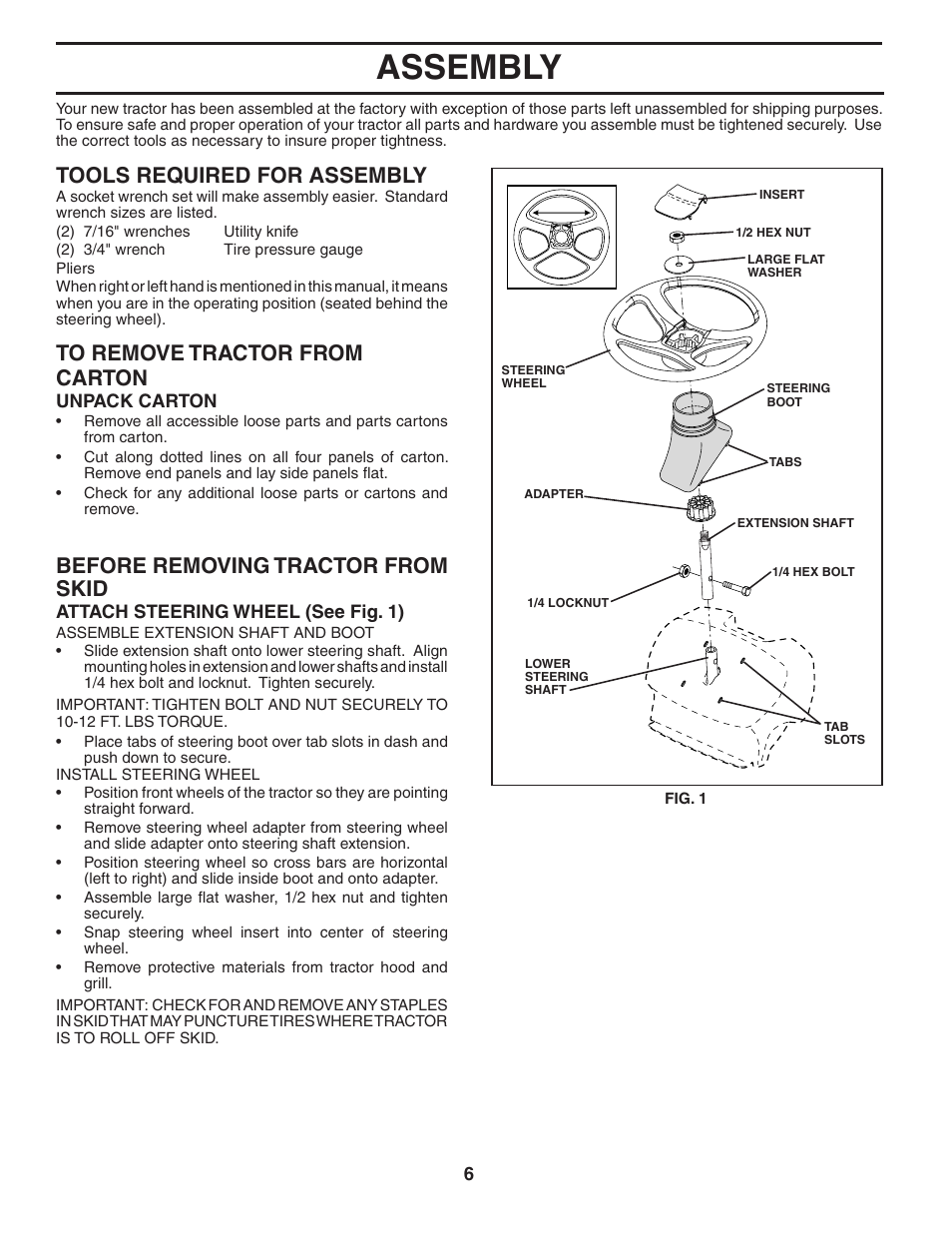 ASSEMBLY

Your new tractor has been assembled at the factory with exception of those parts left unassembled for shipping purposes. To ensure safe and proper operation of your tractor all parts and hardware you assemble must be tightened securely. Use the correct tools as necessary to insure proper tightness.

TOOLS REQUIRED FOR ASSEMBLY
A socket wrench set will make assembly easier. Standard wrench sizes are listed.
(2) 7/16" wrenches Utility knife
(2) 3/4" wrench Tire pressure gauge
Pliers
When right or left hand is mentioned in this manual, it means when you are in the operating position (seated behind the steering wheel).

TO REMOVE TRACTOR FROM CARTON
UNPACK CARTON
• Remove all accessible loose parts and parts cartons from carton.
• Cut along dotted lines on all four panels of carton. Remove end panels and lay side panels flat.
• Check for any additional loose parts or cartons and remove.

BEFORE REMOVING TRACTOR FROM SKID
ATTACH STEERING WHEEL (See Fig. 1)
ASSEMBLE EXTENSION SHAFT AND BOOT
• Slide extension shaft onto lower steering shaft. Align mounting holes in extension and lower shafts and install 1/4 hex bolt and locknut. Tighten securely.
IMPORTANT: TIGHTEN BOLT AND NUT SECURELY TO 10-12 FT. LBS TORQUE.
• Place tabs of steering boot over tab slots in dash and push down to secure.
INSTALL STEERING WHEEL
• Position front wheels of the tractor so they are pointing straight forward.
• Remove steering wheel adapter from steering wheel and slide adapter onto steering shaft extension.
• Position steering wheel so cross bars are horizontal (left to right) and slide inside boot and onto adapter.
• Assemble large flat washer, 1/2 hex nut and tighten securely.
• Snap steering wheel insert into center of steering wheel.
• Remove protective materials from tractor hood and grill.
IMPORTANT: CHECK FOR AND REMOVE ANY STAPLES IN SKID THAT MAY PUNCTURE TIRES WHERE TRACTOR IS TO ROLL OFF SKID.

INSERT
1/2 HEX NUT
LARGE FLAT WASHER
STEERING WHEEL
STEERING BOOT
TABS
ADAPTER
EXTENSION SHAFT
1/4 HEX BOLT
1/4 LOCKNUT
LOWER STEERING SHAFT
TAB SLOTS
FIG. 1

6